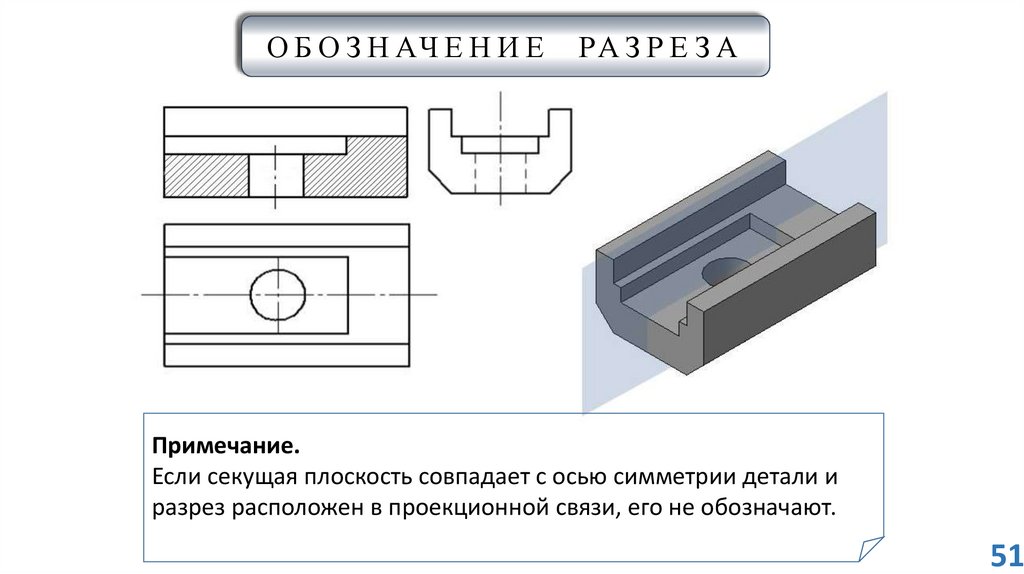 ОБОЗНАЧЕНИЕ РАЗРЕЗА

Примечание.
Если секущая плоскость совпадает с осью симметрии детали и разрез расположен в проекционной связи, его не обозначают.

51